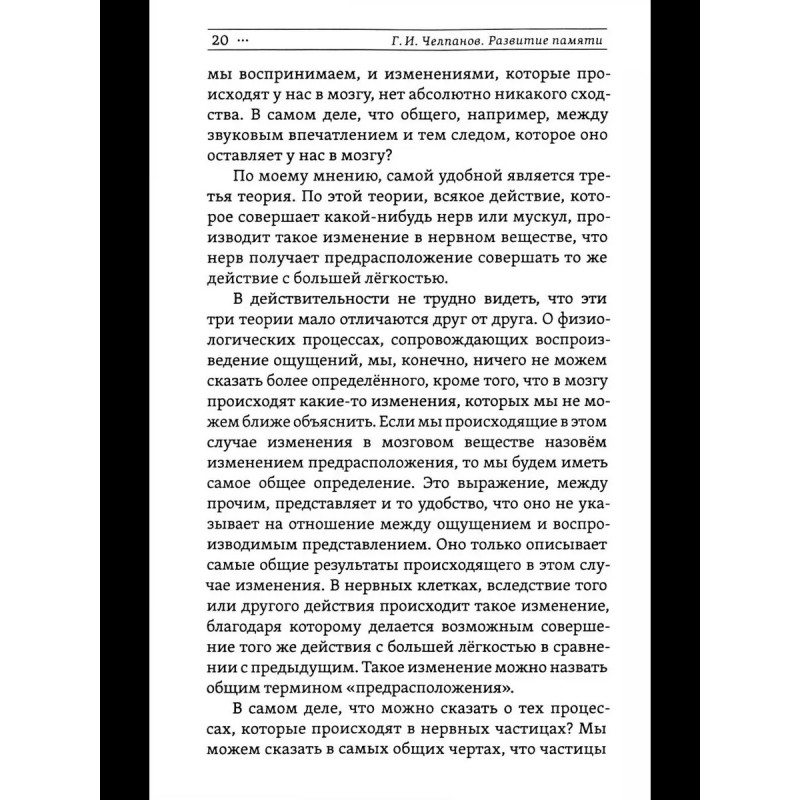 20 ··· Г. И. Челпанов. Развитие памяти

мы воспринимаем, и изменениями, которые происходят у нас в мозгу, нет абсолютно никакого сходства. В самом деле, что общего, например, между звуковым впечатлением и тем следом, которое оно оставляет у нас в мозгу?

По моему мнению, самой удобной является третья теория. По этой теории, всякое действие, которое совершает какой-нибудь нерв или мускул, производит такое изменение в нервном веществе, что нерв получает предрасположение совершать то же действие с большей лёгкостью.

В действительности не трудно видеть, что эти три теории мало отличаются друг от друга. О физиологических процессах, сопровождающих воспроизведение ощущений, мы, конечно, ничего не можем сказать более определённого, кроме того, что в мозгу происходят какие-то изменения, которых мы не можем ближе объяснить. Если мы происходящие в этом случае изменения в мозговом веществе назовём изменением предрасположения, то мы будем иметь самое общее определение. Это выражение, между прочим, представляет и то удобство, что оно не указывает на отношение между ощущением и воспроизводимым представлением. Оно только описывает самые общие результаты происходящего в этом случае изменения. В нервных клетках, вследствие того или другого действия происходит такое изменение, благодаря которому делается возможным совершение того же действия с большей лёгкостью в сравнении с предыдущим. Такое изменение можно назвать общим термином «предрасположения».

В самом деле, что можно сказать о тех процессах, которые происходят в нервных частицах? Мы можем сказать в самых общих чертах, что частицы